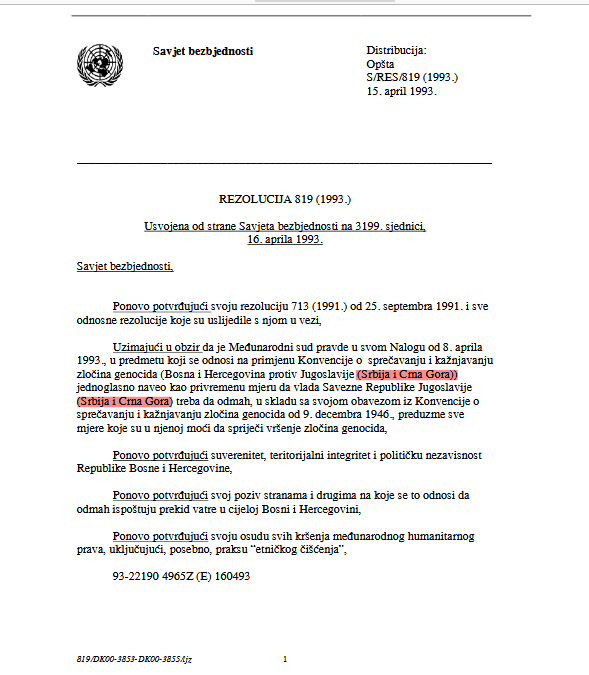 Savjet bezbjednosti

Distribucija:
Opšta
S/RES/819 (1993.)
15. april 1993.

REZOLUCIJA 819 (1993.)

Usvojena od strane Savjeta bezbjednosti na 3199. sjednici,
16. aprila 1993.

Savjet bezbjednosti,

Ponovo potvrđujući svoju rezoluciju 713 (1991.) od 25. septembra 1991. i sve odnosne rezolucije koje su uslijedile s njom u vezi,

Uzimajući u obzir da je Međunarodni sud pravde u svom Nalogu od 8. aprila 1993., u predmetu koji se odnosi na primjenu Konvencije o sprečavanju i kažnjavanju zločina genocida (Bosna i Hercegovina protiv Jugoslavije (Srbija i Crna Gora)) jednoglasno naveo kao privremenu mjeru da vlada Savezne Republike Jugoslavije (Srbija i Crna Gora) treba da odmah, u skladu sa svojom obavezom iz Konvencije o sprečavanju i kažnjavanju zločina genocida od 9. decembra 1946., preduzme sve mjere koje su u njenoj moći da spriječi vršenje zločina genocida,

Ponovo potvrđujući suverenitet, teritorijalni integritet i političku nezavisnost Republike Bosne i Hercegovine,

Ponovo potvrđujući svoj poziv stranama i drugima na koje se to odnosi da odmah ispoštuju prekid vatre u cijeloj Bosni i Hercegovini,

Ponovo potvrđujući svoju osudu svih kršenja međunarodnog humanitarnog prava, uključujući, posebno, praksu "etničkog čišćenja",

93-22190 4965Z (E) 160493

819/DK00-3853-DK00-3855/ljz

1